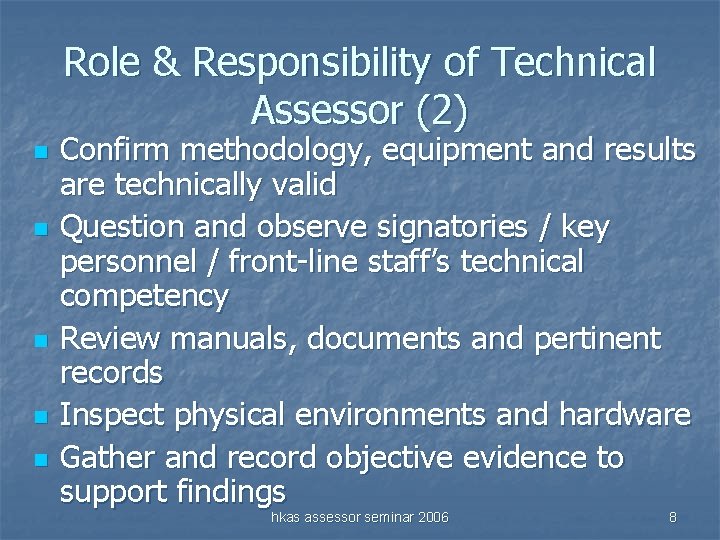 Role & Responsibility of Technical Assessor (2)

• Confirm methodology, equipment and results are technically valid
• Question and observe signatories / key personnel / front-line staff's technical competency
• Review manuals, documents and pertinent records
• Inspect physical environments and hardware
• Gather and record objective evidence to support findings

hkas assessor seminar 2006

8